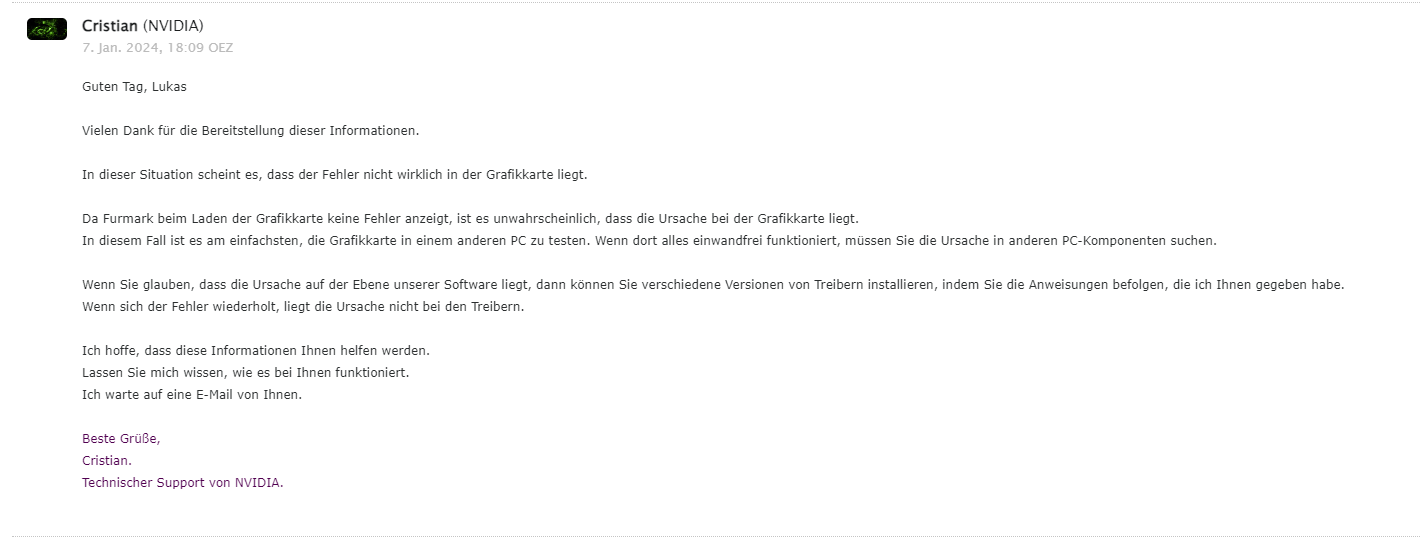 Cristian (NVIDIA)
7. Jan. 2024, 18:09 OEZ

Guten Tag, Lukas

Vielen Dank für die Bereitstellung dieser Informationen.

In dieser Situation scheint es, dass der Fehler nicht wirklich in der Grafikkarte liegt.

Da Furmark beim Laden der Grafikkarte keine Fehler anzeigt, ist es unwahrscheinlich, dass die Ursache bei der Grafikkarte liegt.
In diesem Fall ist es am einfachsten, die Grafikkarte in einem anderen PC zu testen. Wenn dort alles einwandfrei funktioniert, müssen Sie die Ursache in anderen PC-Komponenten suchen.

Wenn Sie glauben, dass die Ursache auf der Ebene unserer Software liegt, dann können Sie verschiedene Versionen von Treibern installieren, indem Sie die Anweisungen befolgen, die ich Ihnen gegeben habe.
Wenn sich der Fehler wiederholt, liegt die Ursache nicht bei den Treibern.

Ich hoffe, dass diese Informationen Ihnen helfen werden.
Lassen Sie mich wissen, wie es bei Ihnen funktioniert.
Ich warte auf eine E-Mail von Ihnen.

Beste Grüße,
Cristian.
Technischer Support von NVIDIA.